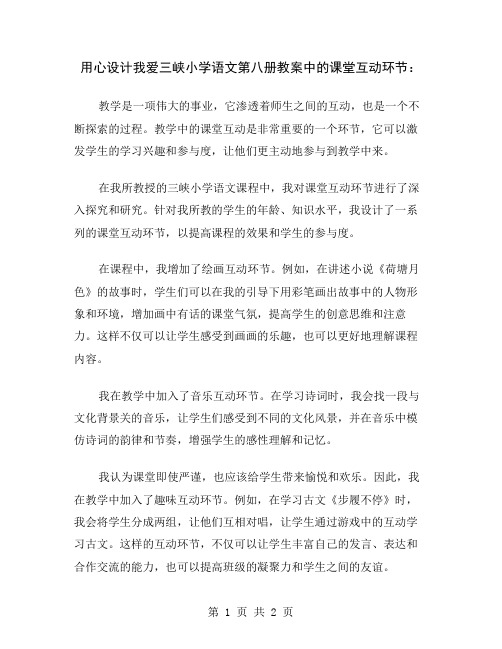 用心设计我爱三峡小学语文第八册教案中的课堂互动环节：

教学是一项伟大的事业，它渗透着师生之间的互动，也是一个不断探索的过程。教学中的课堂互动是非常重要的一个环节，它可以激发学生的学习兴趣和参与度，让他们更主动地参与到教学中来。

在我所教授的三峡小学语文课程中，我对课堂互动环节进行了深入探究和研究。针对我所教的学生的年龄、知识水平，我设计了一系列的课堂互动环节，以提高课程的效果和学生的参与度。

在课程中，我增加了绘画互动环节。例如，在讲述小说《荷塘月色》的故事时，学生们可以在我的引导下用彩笔画出故事中的人物形象和环境，增加画中有话的课堂气氛，提高学生的创意思维和注意力。这样不仅可以让学生感受到画画的乐趣，也可以更好地理解课程内容。

我在教学中加入了音乐互动环节。在学习诗词时，我会找一段与文化背景关的音乐，让学生们感受到不同的文化风景，并在音乐中模仿诗词的韵律和节奏，增强学生的感性理解和记忆。

我认为课堂即使严谨，也应该给学生带来愉悦和欢乐。因此，我在教学中加入了趣味互动环节。例如，在学习古文《步履不停》时，我会将学生分成两组，让他们互相对唱，让学生通过游戏中的互动学习古文。这样的互动环节，不仅可以让学生丰富自己的发言、表达和合作交流的能力，也可以提高班级的凝聚力和学生之间的友谊。

第 1 页 共 2 页